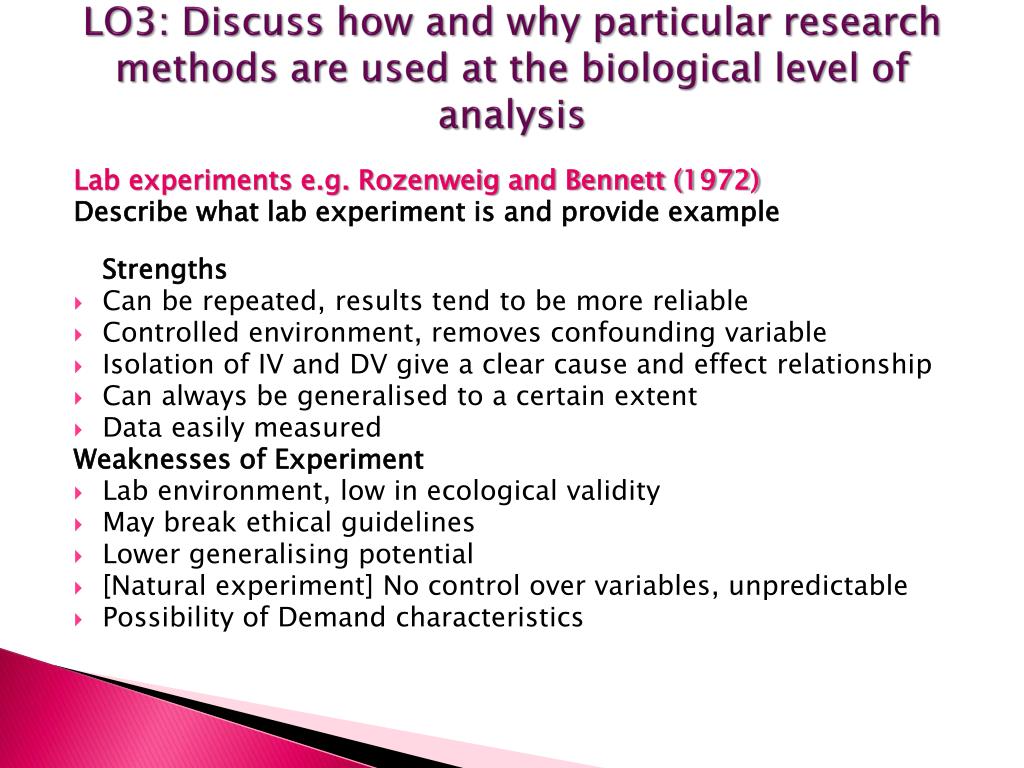 LO3: Discuss how and why particular research methods are used at the biological level of analysis

Lab experiments e.g. Rozenweig and Bennett (1972)
Describe what lab experiment is and provide example

Strengths
- Can be repeated, results tend to be more reliable
- Controlled environment, removes confounding variable
- Isolation of IV and DV give a clear cause and effect relationship
- Can always be generalised to a certain extent
- Data easily measured

Weaknesses of Experiment
- Lab environment, low in ecological validity
- May break ethical guidelines
- Lower generalising potential
- [Natural experiment] No control over variables, unpredictable
- Possibility of Demand characteristics